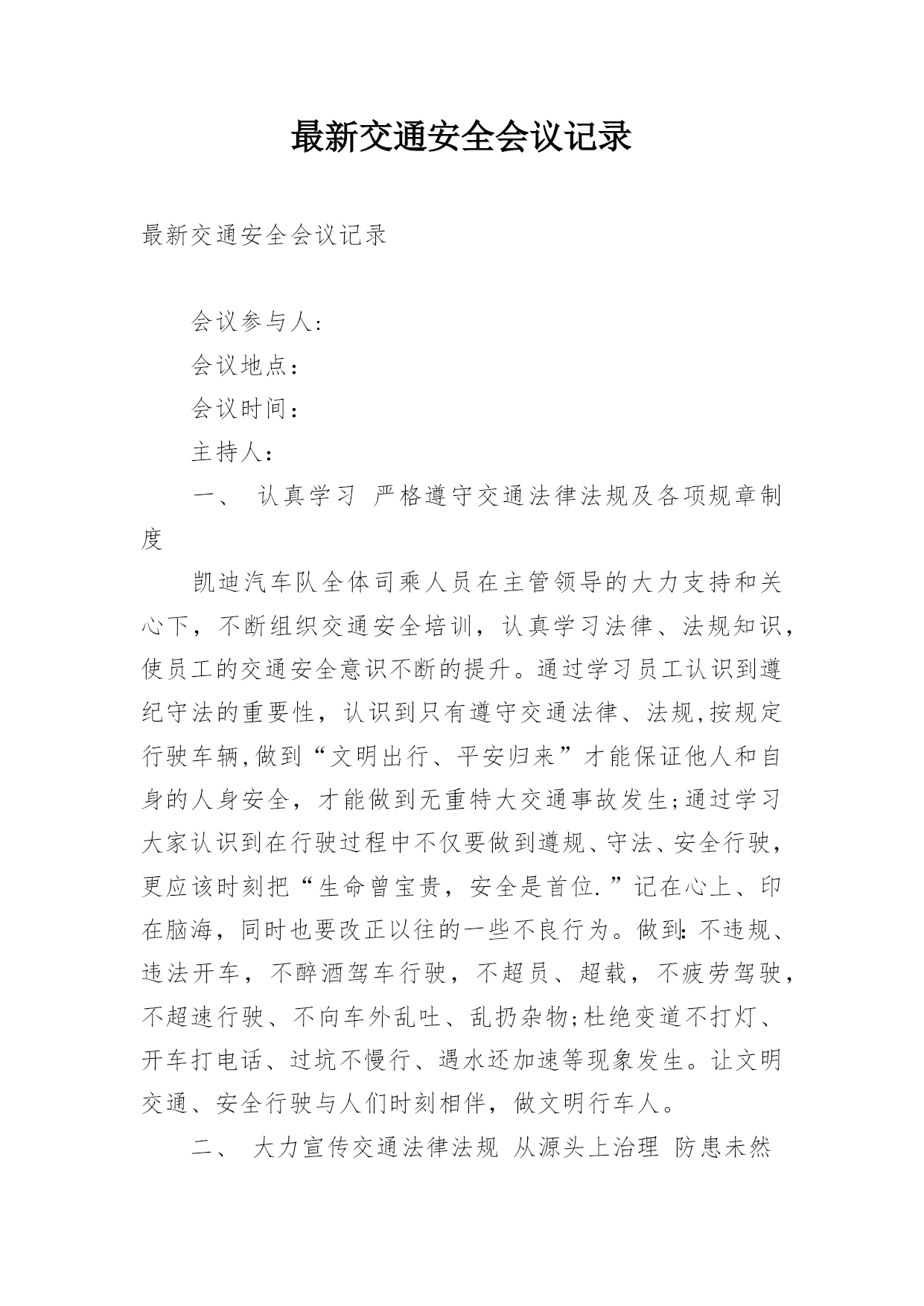 最新交通安全会议记录

最新交通安全会议记录

会议参与人:

会议地点：

会议时间：

主持人:

一、 认真学习 严格遵守交通法律法规及各项规章制度

凯迪汽车队全体司乘人员在主管领导的大力支持和关心下，不断组织交通安全培训，认真学习法律、法规知识，使员工的交通安全意识不断的提升。通过学习员工认识到遵纪守法的重要性，认识到只有遵守交通法律、法规,按规定行驶车辆,做到“文明出行、平安归来”才能保证他人和自身的人身安全，才能做到无重特大交通事故发生;通过学习大家认识到在行驶过程中不仅要做到遵规、守法、安全行驶，更应该时刻把“生命曾宝贵，安全是首位.”记在心上、印在脑海，同时也要改正以往的一些不良行为。做到:不违规、违法开车，不醉酒驾车行驶，不超员、超载，不疲劳驾驶，不超速行驶、不向车外乱吐、乱扔杂物;杜绝变道不打灯、开车打电话、过坑不慢行、遇水还加速等现象发生。让文明交通、安全行驶与人们时刻相伴，做文明行车人。

二、 大力宣传交通法律法规 从源头上治理 防患未然